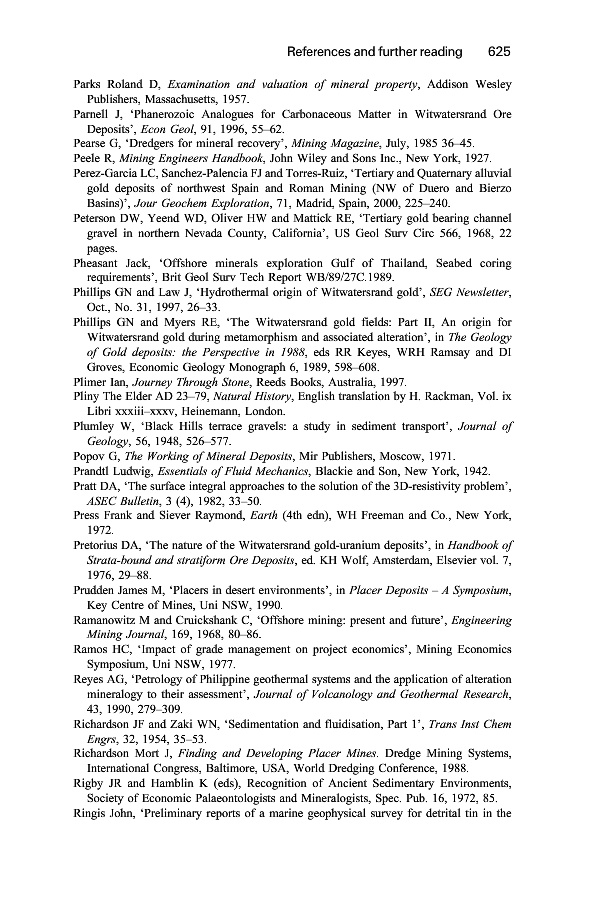 References and further reading 625

Parks Roland D, Examination and valuation of mineral property, Addison Wesley Publishers, Massachusetts, 1957.
Parnell J, 'Phanerozoic Analogues for Carbonaceous Matter in Witwatersrand Ore Deposits', Econ Geol, 91, 1996, 55–62.
Pearse G, 'Dredgers for mineral recovery', Mining Magazine, July, 1985 36–45.
Peele R, Mining Engineers Handbook, John Wiley and Sons Inc., New York, 1927.
Perez-Garcia LC, Sanchez-Palencia FJ and Torres-Ruiz, 'Tertiary and Quaternary alluvial gold deposits of northwest Spain and Roman Mining (NW of Duero and Bierzo Basins)', Jour Geochem Exploration, 71, Madrid, Spain, 2000, 225–240.
Peterson DW, Yeend WD, Oliver HW and Mattick RE, 'Tertiary gold bearing channel gravel in northern Nevada County, California', US Geol Surv Circ 566, 1968, 22 pages.
Pheasant Jack, 'Offshore minerals exploration Gulf of Thailand, Seabed coring requirements', Brit Geol Surv Tech Report WB/89/27C.1989.
Phillips GN and Law J, 'Hydrothermal origin of Witwatersrand gold', SEG Newsletter, Oct., No. 31, 1997, 26–33.
Phillips GN and Myers RE, 'The Witwatersrand gold fields: Part II, An origin for Witwatersrand gold during metamorphism and associated alteration', in The Geology of Gold deposits: the Perspective in 1988, eds RR Keyes, WRH Ramsay and DI Groves, Economic Geology Monograph 6, 1989, 598–608.
Plimer Ian, Journey Through Stone, Reeds Books, Australia, 1997.
Pliny The Elder AD 23–79, Natural History, English translation by H. Rackman, Vol. ix Libri xxxiii–xxxv, Heinemann, London.
Plumley W, 'Black Hills terrace gravels: a study in sediment transport', Journal of Geology, 56, 1948, 526–577.
Popov G, The Working of Mineral Deposits, Mir Publishers, Moscow, 1971.
Prandtl Ludwig, Essentials of Fluid Mechanics, Blackie and Son, New York, 1942.
Pratt DA, 'The surface integral approaches to the solution of the 3D-resistivity problem', ASEC Bulletin, 3 (4), 1982, 33–50.
Press Frank and Siever Raymond, Earth (4th edn), WH Freeman and Co., New York, 1972.
Pretorius DA, 'The nature of the Witwatersrand gold-uranium deposits', in Handbook of Strata-bound and stratiform Ore Deposits, ed. KH Wolf, Amsterdam, Elsevier vol. 7, 1976, 29–88.
Prudden James M, 'Placers in desert environments', in Placer Deposits – A Symposium, Key Centre of Mines, Uni NSW, 1990.
Ramanowitz M and Cruickshank C, 'Offshore mining: present and future', Engineering Mining Journal, 169, 1968, 80–86.
Ramos HC, 'Impact of grade management on project economics', Mining Economics Symposium, Uni NSW, 1977.
Reyes AG, 'Petrology of Philippine geothermal systems and the application of alteration mineralogy to their assessment', Journal of Volcanology and Geothermal Research, 43, 1990, 279–309.
Richardson JF and Zaki WN, 'Sedimentation and fluidisation, Part 1', Trans Inst Chem Engrs, 32, 1954, 35–53.
Richardson Mort J, Finding and Developing Placer Mines. Dredge Mining Systems, International Congress, Baltimore, USA, World Dredging Conference, 1988.
Rigby JR and Hamblin K (eds), Recognition of Ancient Sedimentary Environments, Society of Economic Palaeontologists and Mineralogists, Spec. Pub. 16, 1972, 85.
Ringis John, 'Preliminary reports of a marine geophysical survey for detrital tin in the